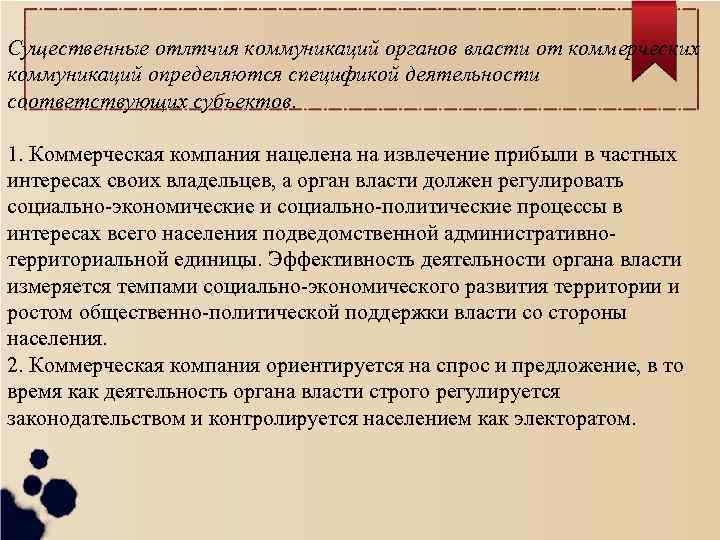 Существенные отлтчия коммуникаций органов власти от коммерческих коммуникаций определяются спецификой деятельности соответствующих субъектов.

1. Коммерческая компания нацелена на извлечение прибыли в частных интересах своих владельцев, а орган власти должен регулировать социально-экономические и социально-политические процессы в интересах всего населения подведомственной административно-территориальной единицы. Эффективность деятельности органа власти измеряется темпами социально-экономического развития территории и ростом общественно-политической поддержки власти со стороны населения.
2. Коммерческая компания ориентируется на спрос и предложение, в то время как деятельность органа власти строго регулируется законодательством и контролируется населением как электоратом.